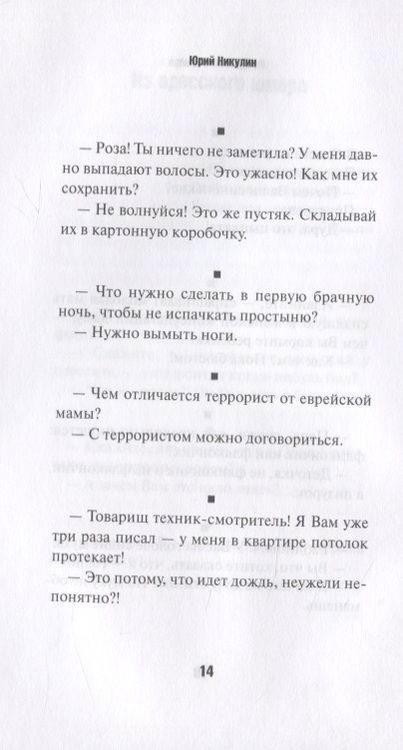 Юрий Никулин

■

— Роза! Ты ничего не заметила? У меня давно выпадают волосы. Это ужасно! Как мне их сохранить?

— Не волнуйся! Это же пустяк. Складывай их в картонную коробочку.

■

— Что нужно сделать в первую брачную ночь, чтобы не испачкать простыню?

— Нужно вымыть ноги.

■

— Чем отличается террорист от еврейской мамы?

— С террористом можно договориться.

■

— Товарищ техник-смотритель! Я Вам уже три раза писал — у меня в квартире потолок протекает!

— Это потому, что идет дождь, неужели непонятно?!

14